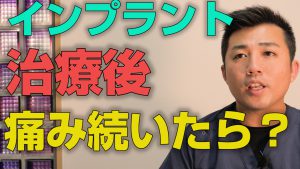 インプラント
治療後
痛み続いたら？